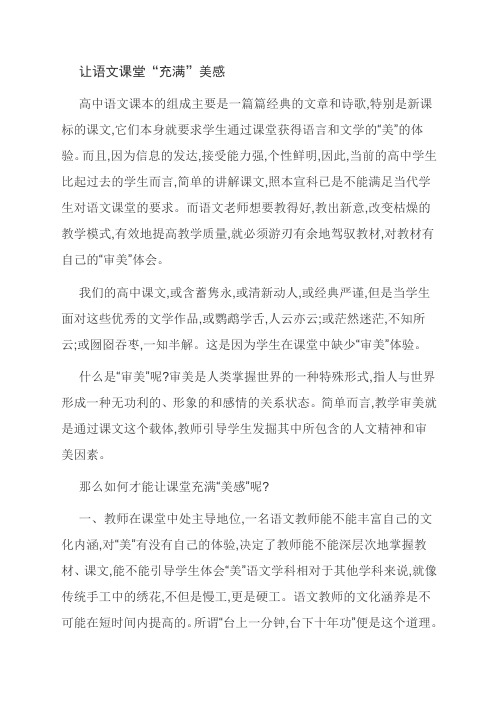 让语文课堂“充满”美感

高中语文课本的组成主要是一篇篇经典的文章和诗歌,特别是新课标的课文,它们本身就要求学生通过课堂获得语言和文学的“美”的体验。而且,因为信息的发达,接受能力强,个性鲜明,因此,当前的高中学生比起过去的学生而言,简单的讲解课文,照本宣科已是不能满足当代学生对语文课堂的要求。而语文老师想要教得好,教出新意,改变枯燥的教学模式,有效地提高教学质量,就必须游刃有余地驾驭教材,对教材有自己的“审美”体会。

我们的高中课文,或含蓄隽永,或清新动人,或经典严谨,但是当学生面对这些优秀的文学作品,或鹦鹉学舌,人云亦云;或茫然迷茫,不知所云;或囫囵吞枣,一知半解。这是因为学生在课堂中缺少“审美”体验。

什么是“审美”呢?审美是人类掌握世界的一种特殊形式,指人与世界形成一种无功利的、形象的和感情的关系状态。简单而言,教学审美就是通过课文这个载体,教师引导学生发掘其中所包含的人文精神和审美因素。

那么如何才能让课堂充满“美感”呢?

一、教师在课堂中处主导地位,一名语文教师能不能丰富自己的文化内涵,对“美”有没有自己的体验,决定了教师能不能深层次地掌握教材、课文,能不能引导学生体会“美”语文学科相对于其他学科来说,就像传统手工中的绣花,不但是慢工,更是硬工。语文教师的文化涵养是不可能在短时间内提高的。所谓“台上一分钟,台下十年功”便是这个道理。